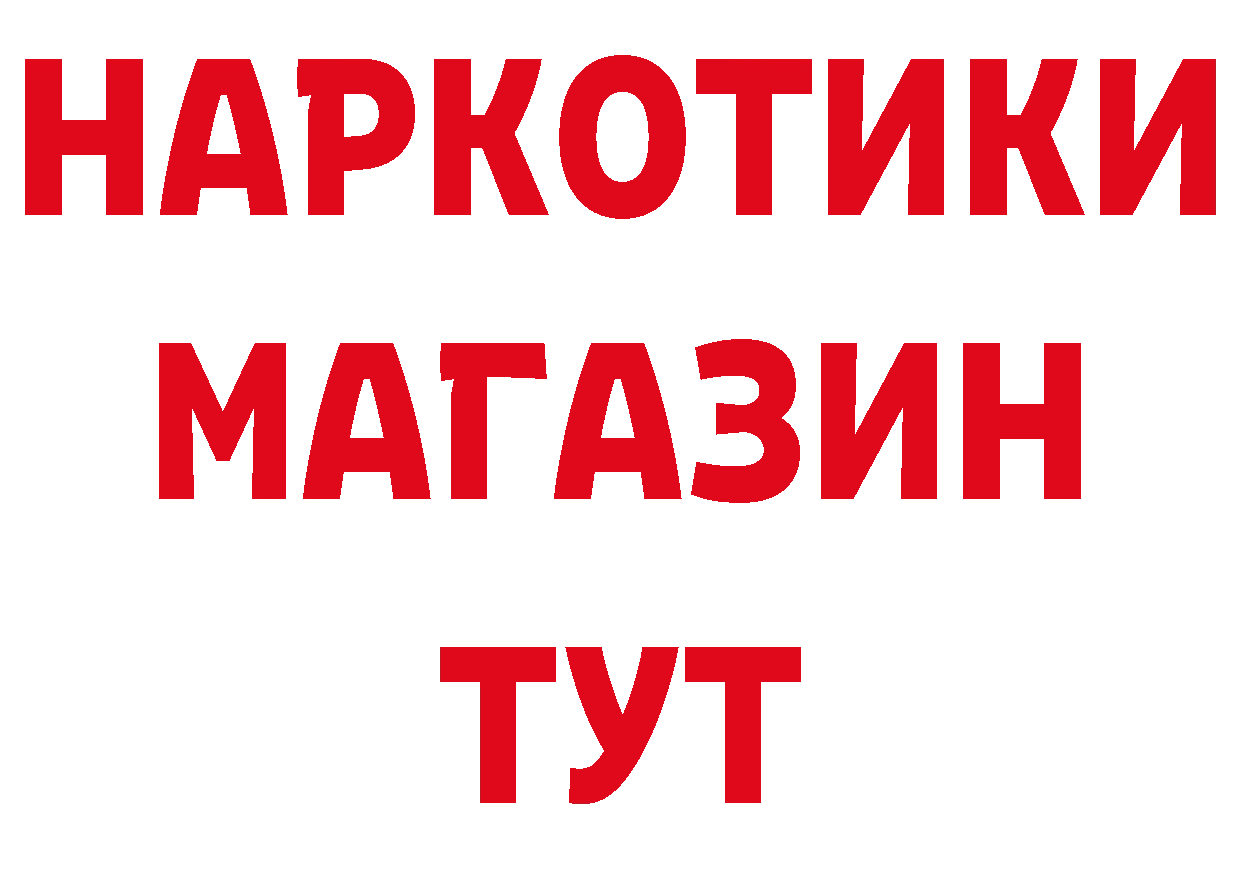 НАРКОТИКИ МАГАЗИН ТУТ